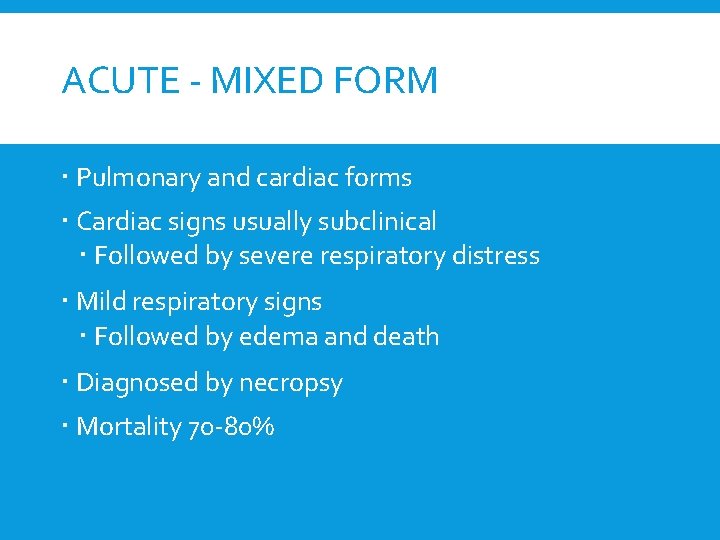 ACUTE - MIXED FORM

• Pulmonary and cardiac forms
• Cardiac signs usually subclinical
• Followed by severe respiratory distress
• Mild respiratory signs
• Followed by edema and death
• Diagnosed by necropsy
• Mortality 70-80%